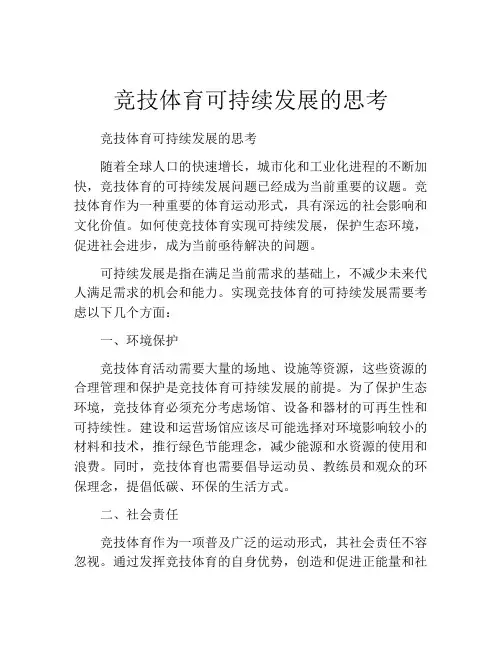 竞技体育可持续发展的思考

竞技体育可持续发展的思考

随着全球人口的快速增长，城市化和工业化进程的不断加快，竞技体育的可持续发展问题已经成为当前重要的议题。竞技体育作为一种重要的体育运动形式，具有深远的社会影响和文化价值。如何使竞技体育实现可持续发展，保护生态环境，促进社会进步，成为当前亟待解决的问题。

可持续发展是指在满足当前需求的基础上，不减少未来代人满足需求的机会和能力。实现竞技体育的可持续发展需要考虑以下几个方面：

一、环境保护

竞技体育活动需要大量的场地、设施等资源，这些资源的合理管理和保护是竞技体育可持续发展的前提。为了保护生态环境，竞技体育必须充分考虑场馆、设备和器材的可再生性和可持续性。建设和运营场馆应该尽可能选择对环境影响较小的材料和技术，推行绿色节能理念，减少能源和水资源的使用和浪费。同时，竞技体育也需要倡导运动员、教练员和观众的环保理念，提倡低碳、环保的生活方式。

二、社会责任

竞技体育作为一项普及广泛的运动形式，其社会责任不容忽视。通过发挥竞技体育的自身优势，创造和促进正能量和社